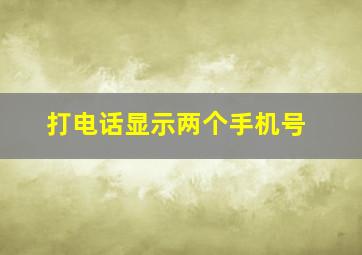 打电话显示两个手机号